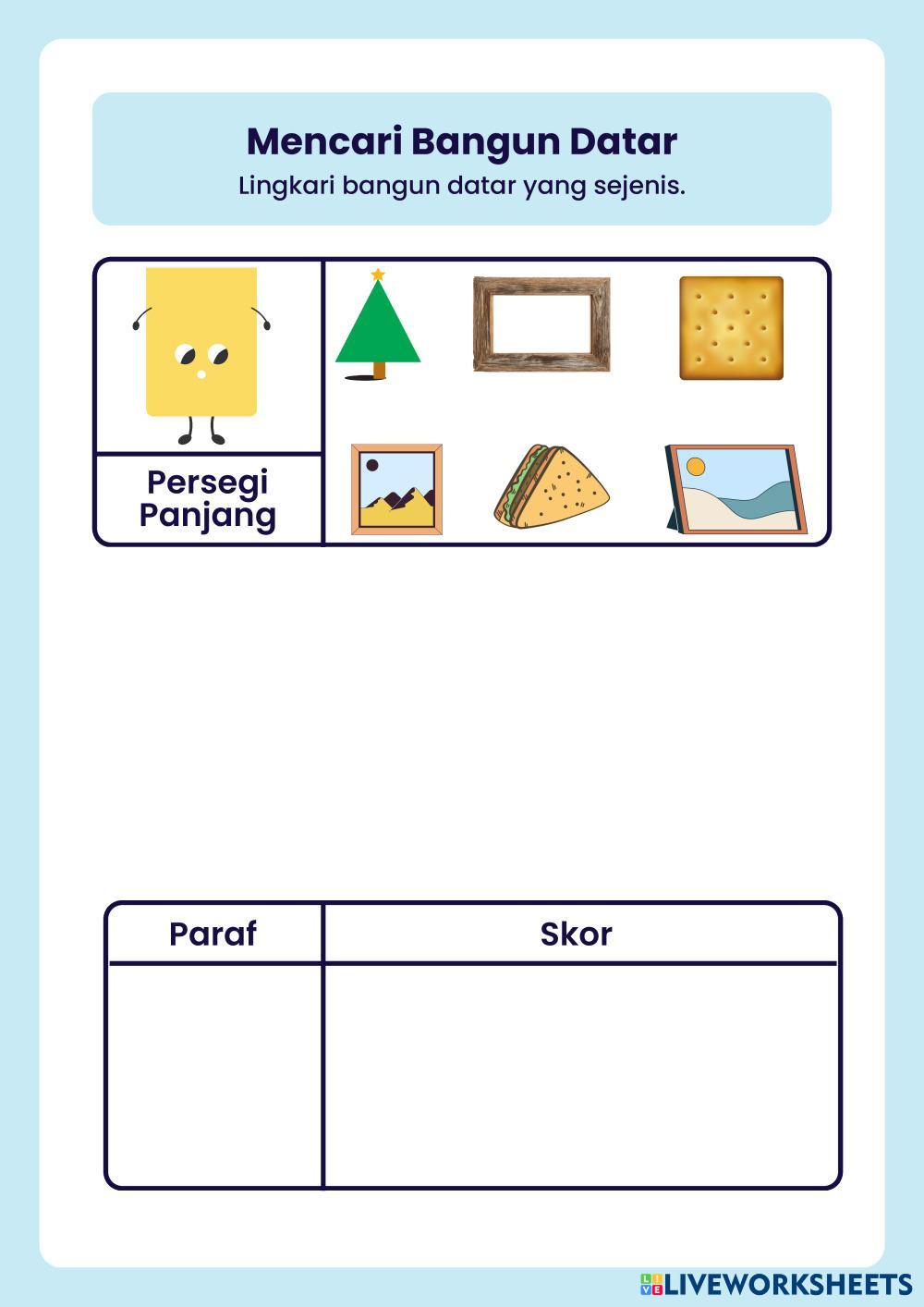 Mencari Bangun Datar
Lingkari bangun datar yang sejenis.

Persegi Panjang

| Paraf | Skor |
|---|---|
|  |  |

LIVEWORKSHEETS